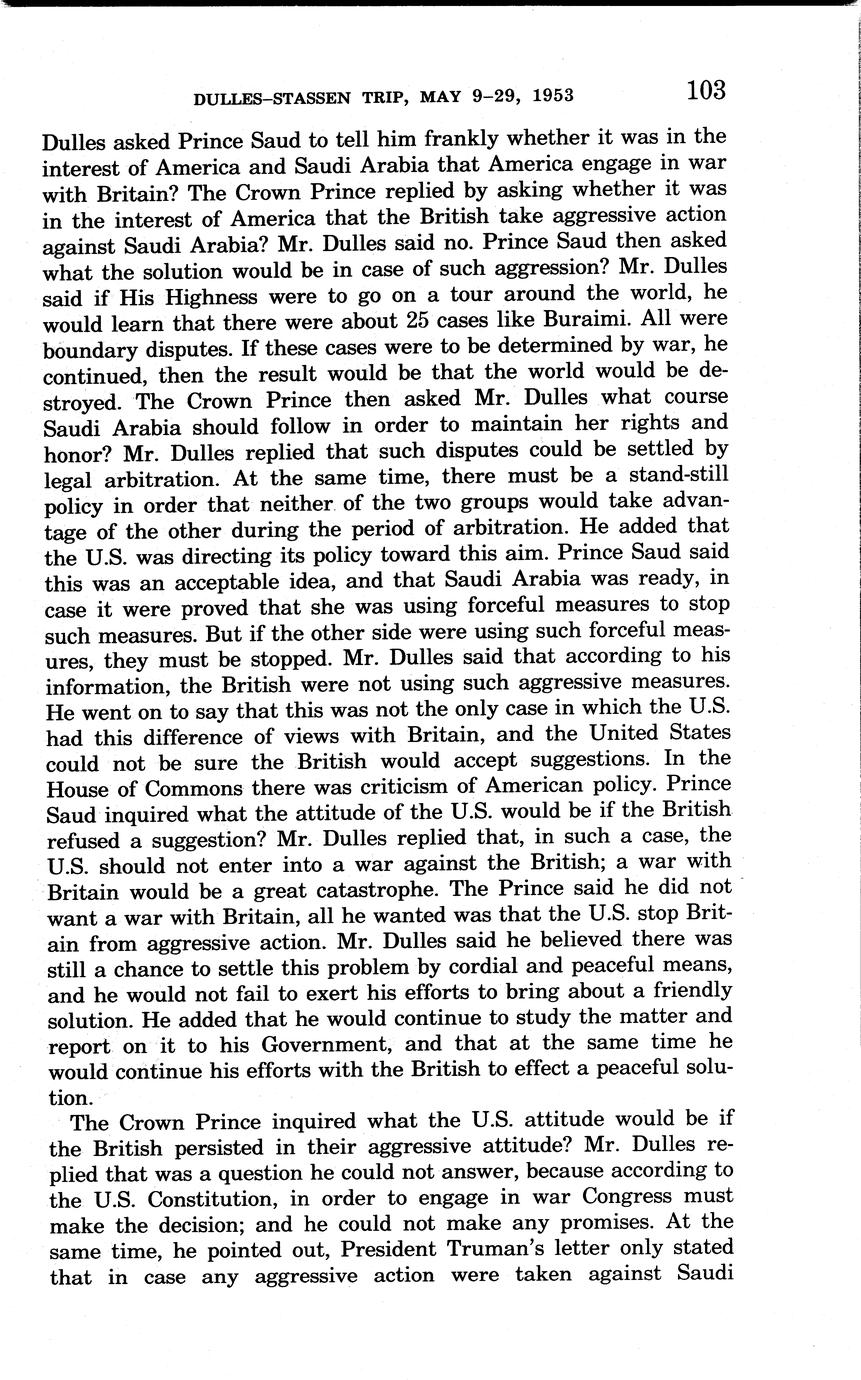 DULLES–STASSEN TRIP, MAY 9–29, 1953 103

Dulles asked Prince Saud to tell him frankly whether it was in the interest of America and Saudi Arabia that America engage in war with Britain? The Crown Prince replied by asking whether it was in the interest of America that the British take aggressive action against Saudi Arabia? Mr. Dulles said no. Prince Saud then asked what the solution would be in case of such aggression? Mr. Dulles said if His Highness were to go on a tour around the world, he would learn that there were about 25 cases like Buraimi. All were boundary disputes. If these cases were to be determined by war, he continued, then the result would be that the world would be destroyed. The Crown Prince then asked Mr. Dulles what course Saudi Arabia should follow in order to maintain her rights and honor? Mr. Dulles replied that such disputes could be settled by legal arbitration. At the same time, there must be a stand-still policy in order that neither of the two groups would take advantage of the other during the period of arbitration. He added that the U.S. was directing its policy toward this aim. Prince Saud said this was an acceptable idea, and that Saudi Arabia was ready, in case it were proved that she was using forceful measures to stop such measures. But if the other side were using such forceful measures, they must be stopped. Mr. Dulles said that according to his information, the British were not using such aggressive measures. He went on to say that this was not the only case in which the U.S. had this difference of views with Britain, and the United States could not be sure the British would accept suggestions. In the House of Commons there was criticism of American policy. Prince Saud inquired what the attitude of the U.S. would be if the British refused a suggestion? Mr. Dulles replied that, in such a case, the U.S. should not enter into a war against the British; a war with Britain would be a great catastrophe. The Prince said he did not want a war with Britain, all he wanted was that the U.S. stop Britain from aggressive action. Mr. Dulles said he believed there was still a chance to settle this problem by cordial and peaceful means, and he would not fail to exert his efforts to bring about a friendly solution. He added that he would continue to study the matter and report on it to his Government, and that at the same time he would continue his efforts with the British to effect a peaceful solution.

The Crown Prince inquired what the U.S. attitude would be if the British persisted in their aggressive attitude? Mr. Dulles replied that was a question he could not answer, because according to the U.S. Constitution, in order to engage in war Congress must make the decision; and he could not make any promises. At the same time, he pointed out, President Truman's letter only stated that in case any aggressive action were taken against Saudi